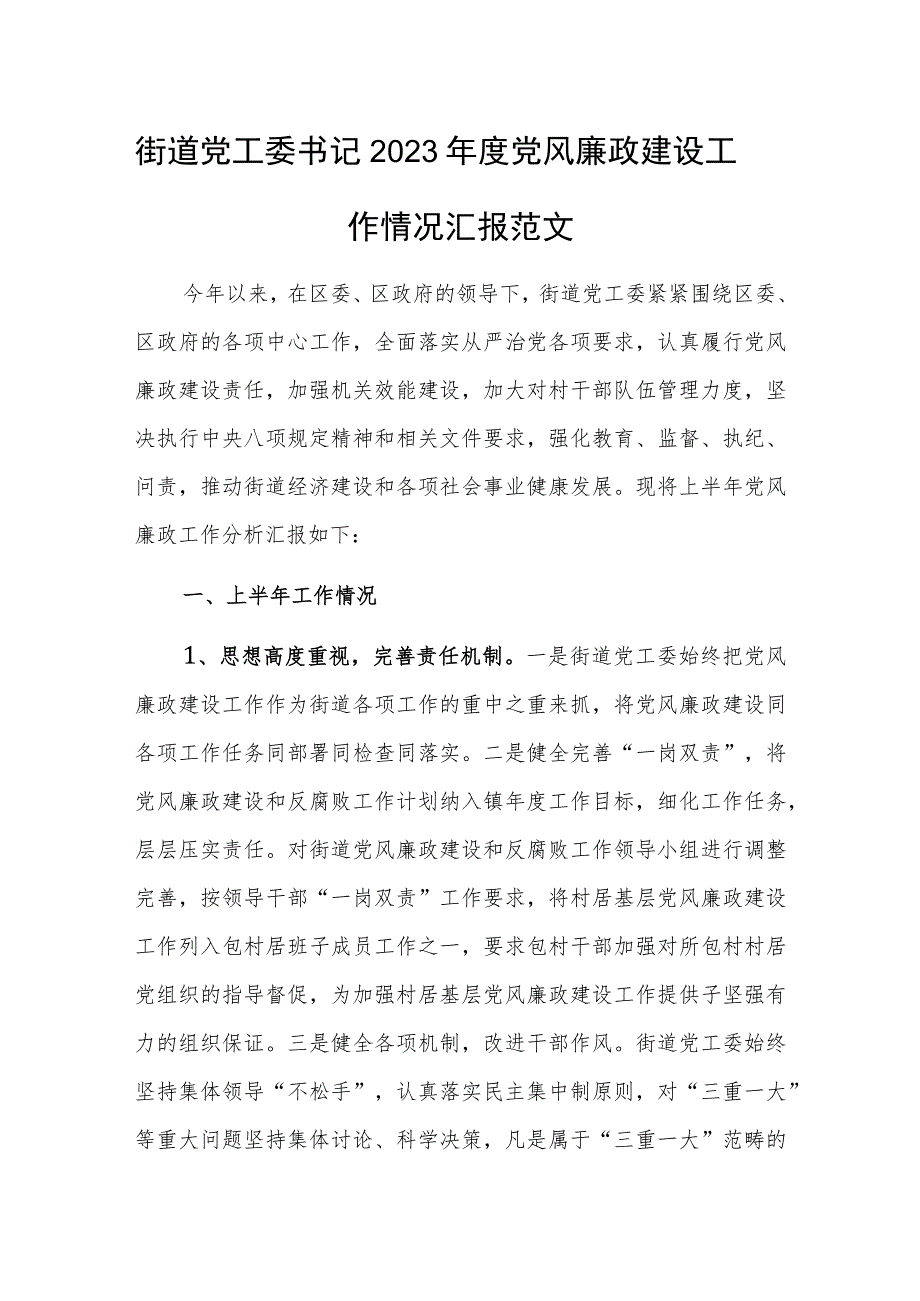 街道党工委书记2023年度党风廉政建设工作情况汇报范文

今年以来，在区委、区政府的领导下，街道党工委紧紧围绕区委、区政府的各项中心工作，全面落实从严治党各项要求，认真履行党风廉政建设责任，加强机关效能建设，加大对村干部队伍管理力度，坚决执行中央八项规定精神和相关文件要求，强化教育、监督、执纪、问责，推动街道经济建设和各项社会事业健康发展。现将上半年党风廉政工作分析汇报如下：

一、上半年工作情况

1、思想高度重视，完善责任机制。一是街道党工委始终把党风廉政建设工作作为街道各项工作的重中之重来抓，将党风廉政建设同各项工作任务同部署同检查同落实。二是健全完善“一岗双责”，将党风廉政建设和反腐败工作计划纳入镇年度工作目标，细化工作任务，层层压实责任。对街道党风廉政建设和反腐败工作领导小组进行调整完善，按领导干部“一岗双责”工作要求，将村居基层党风廉政建设工作列入包村居班子成员工作之一，要求包村干部加强对所包村村居党组织的指导督促，为加强村居基层党风廉政建设工作提供子坚强有力的组织保证。三是健全各项机制，改进干部作风。街道党工委始终坚持集体领导“不松手”，认真落实民主集中制原则，对“三重一大”等重大问题坚持集体讨论、科学决策，凡是属于“三重一大”范畴的